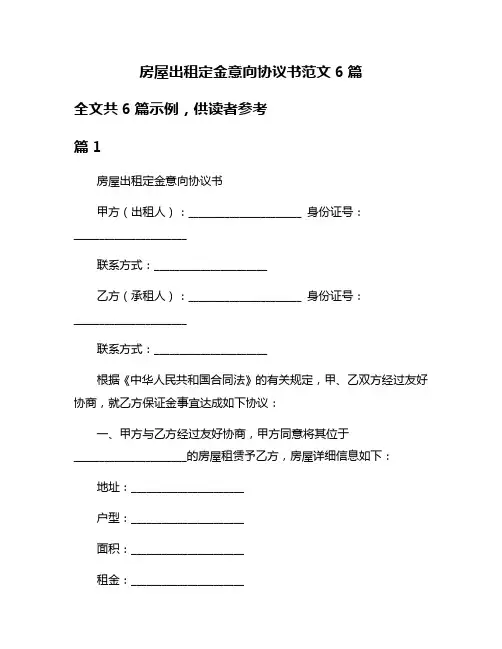 房屋出租定金意向协议书范文 6 篇

全文共 6 篇示例，供读者参考

篇 1

房屋出租定金意向协议书

甲方（出租人）：____________________ 身份证号：____________________

联系方式：____________________

乙方（承租人）：____________________ 身份证号：____________________

联系方式：____________________

根据《中华人民共和国合同法》的有关规定，甲、乙双方经过友好协商，就乙方保证金事宜达成如下协议：

一、甲方与乙方经过友好协商，甲方同意将其位于____________________的房屋租赁予乙方，房屋详细信息如下：

地址：____________________

户型：____________________

面积：____________________

租金：____________________